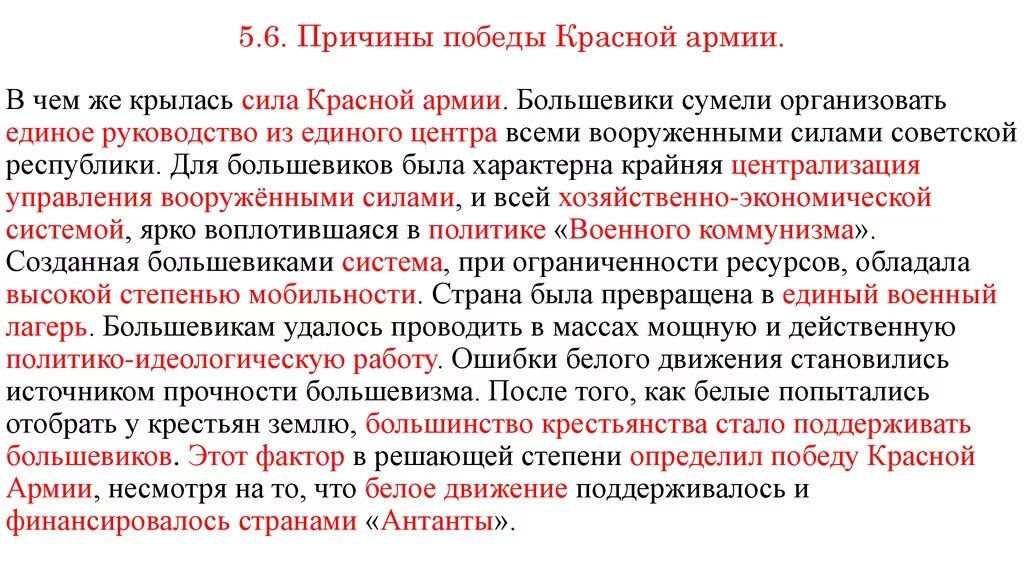 5.6. Причины победы Красной армии.

В чем же крылась сила Красной армии. Большевики сумели организовать единое руководство из единого центра всеми вооруженными силами советской республики. Для большевиков была характерна крайняя централизация управления вооружёнными силами, и всей хозяйственно-экономической системой, ярко воплотившаяся в политике «Военного коммунизма». Созданная большевиками система, при ограниченности ресурсов, обладала высокой степенью мобильности. Страна была превращена в единый военный лагерь. Большевикам удалось проводить в массах мощную и действенную политико-идеологическую работу. Ошибки белого движения становились источником прочности большевизма. После того, как белые попытались отобрать у крестьян землю, большинство крестьянства стало поддерживать большевиков. Этот фактор в решающей степени определил победу Красной Армии, несмотря на то, что белое движение поддерживалось и финансировалось странами «Антанты».